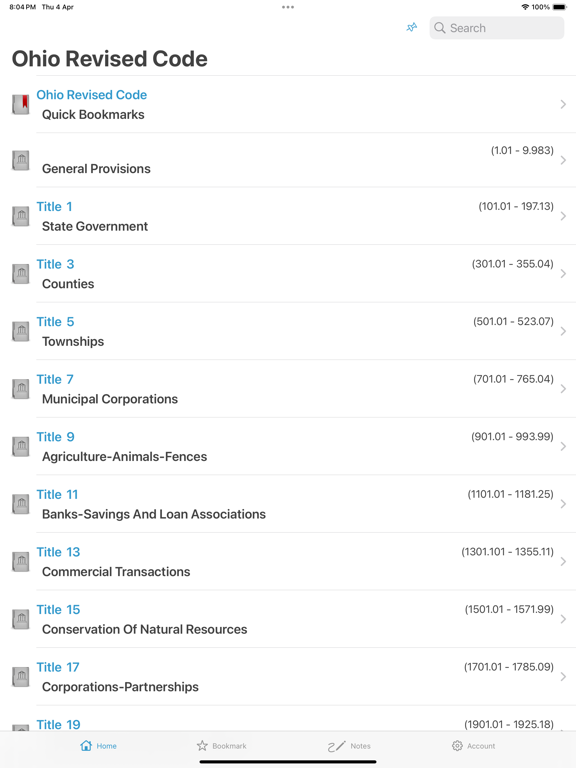 8:04 PM Thu 4 Apr

100%

Search

Ohio Revised Code

Ohio Revised Code
Quick Bookmarks

(1.01 - 9.983)
General Provisions

Title 1 (101.01 - 197.13)
State Government

Title 3 (301.01 - 355.04)
Counties

Title 5 (501.01 - 523.07)
Townships

Title 7 (701.01 - 765.04)
Municipal Corporations

Title 9 (901.01 - 993.99)
Agriculture-Animals-Fences

Title 11 (1101.01 - 1181.25)
Banks-Savings And Loan Associations

Title 13 (1301.101 - 1355.11)
Commercial Transactions

Title 15 (1501.01 - 1571.99)
Conservation Of Natural Resources

Title 17 (1701.01 - 1785.09)
Corporations-Partnerships

Title 19 (1901.01 - 1925.18)

Home Bookmark Notes Account